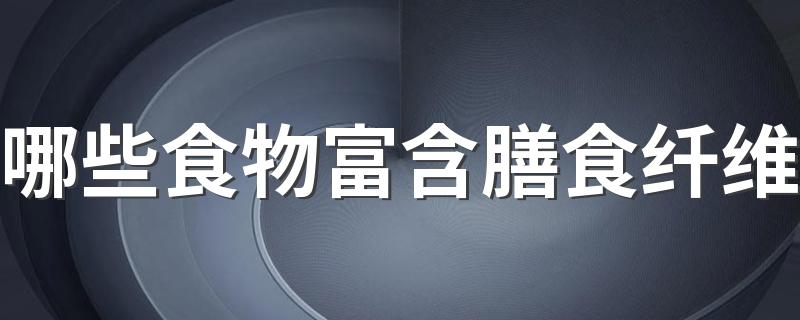 哪些食物富含膳食纤维